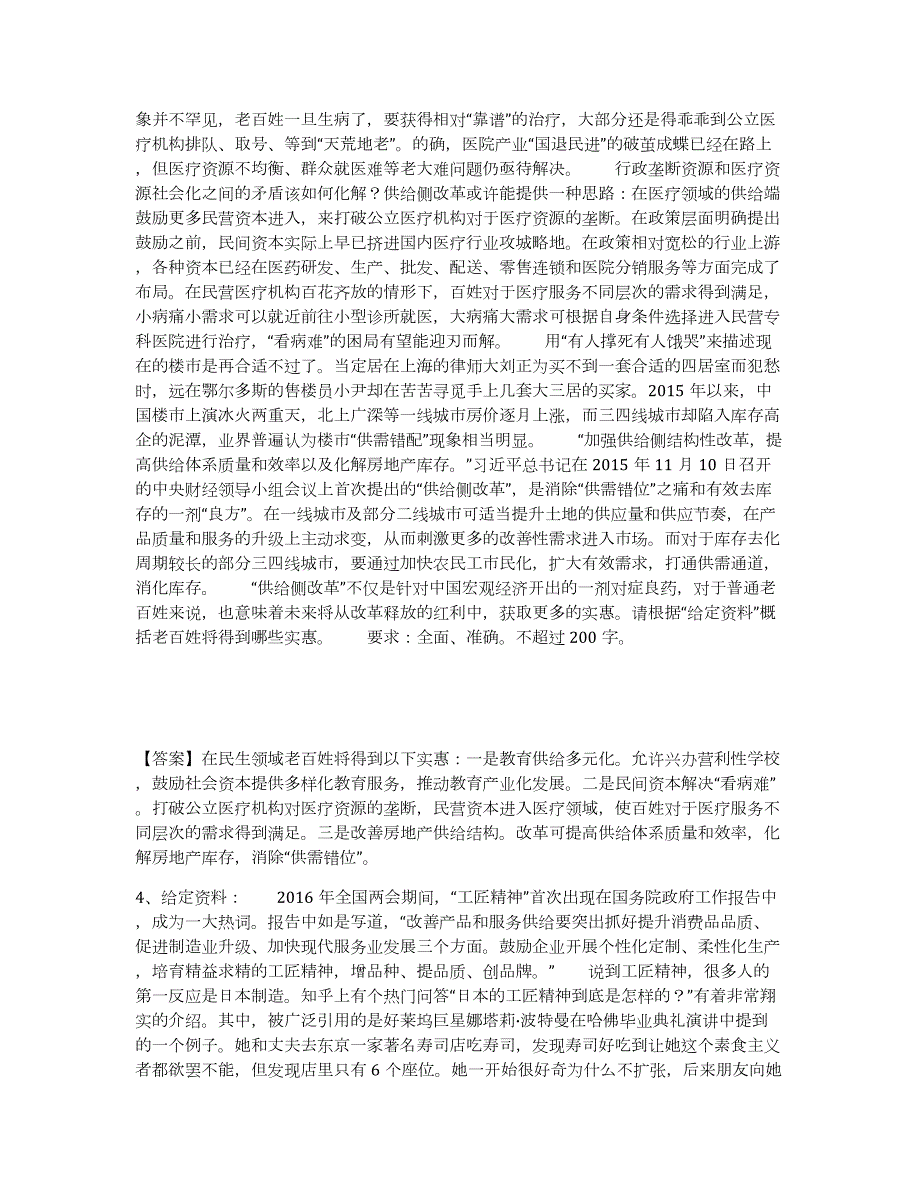 象并不罕见，老百姓一旦生病了，要获得相对“靠谱”的治疗，大部分还是得乖乖到公立医疗机构排队、取号、等到“天荒地老”。的确，医院产业“国退民进”的破茧成蝶已经在路上，但医疗资源不均衡、群众就医难等老大难问题仍亟待解决。 行政垄断资源和医疗资源社会化之间的矛盾该如何化解？供给侧改革或许能提供一种思路：在医疗领域的供给端鼓励更多民营资本进入，来打破公立医疗机构对于医疗资源的垄断。在政策层面明确提出鼓励之前，民间资本实际上早已挤进国内医疗行业攻城略地。在政策相对宽松的行业上游，各种资本已经在医药研发、生产、批发、配送、零售连锁和医院分销服务等方面完成了布局。在民营医疗机构百花齐放的情形下，百姓对于医疗服务不同层次的需求得到满足，小病痛小需求可以就近前往小型诊所就医，大病痛大需求可根据自身条件选择进入民营专科医院进行治疗，“看病难”的困局有望能迎刃而解。 用“有人撑死有人饿哭”来描述现在的楼市是再合适不过了。当定居在上海的律师大刘正为买不到一套合适的四居室而犯愁时，远在鄂尔多斯的售楼员小尹却在苦苦寻觅手上几套大三居的买家。2015 年以来，中国楼市上演冰火两重天，北上广深等一线城市房价逐月上涨，而三四线城市却陷入库存高企的泥潭，业界普遍认为楼市“供需错配”现象相当明显。 “加强供给侧结构性改革，提高供给体系质量和效率以及化解房地产库存。”习近平总书记在 2015 年 11 月 10 日召开的中央财经领导小组会议上首次提出的“供给侧改革”，是消除“供需错位”之痛和有效去库存的一剂“良方”。在一线城市及部分二线城市可适当提升土地的供应量和供应节奏，在产品质量和服务的升级上主动求变，从而刺激更多的改善性需求进入市场。而对于库存去化周期较长的部分三四线城市，要通过加快农民工市民化，扩大有效需求，打通供需通道，消化库存。 “供给侧改革”不仅是针对中国宏观经济开出的一剂对症良药，对于普通老百姓来说，也意味着未来将从改革释放的红利中，获取更多的实惠。请根据“给定资料”概括老百姓将得到哪些实惠。 要求：全面、准确。不超过 200 字。

【答案】在民生领域老百姓将得到以下实惠：一是教育供给多元化。允许兴办营利性学校，鼓励社会资本提供多样化教育服务，推动教育产业化发展。二是民间资本解决“看病难”。打破公立医疗机构对医疗资源的垄断，民营资本进入医疗领域，使百姓对于医疗服务不同层次的需求得到满足。三是改善房地产供给结构。改革可提高供给体系质量和效率，化解房地产库存，消除“供需错位”。

4、给定资料： 2016 年全国两会期间，“工匠精神”首次出现在国务院政府工作报告中，成为一大热词。报告中如是写道，“改善产品和服务供给要突出抓好提升消费品品质、促进制造业升级、加快现代服务业发展三个方面。鼓励企业开展个性化定制、柔性化生产，培育精益求精的工匠精神，增品种、提品质、创品牌。” 说到工匠精神，很多人的第一反应是日本制造。知乎上有个热门问答“日本的工匠精神到底是怎样的？”有着非常翔实的介绍。其中，被广泛引用的是好莱坞巨星娜塔莉·波特曼在哈佛毕业典礼演讲中提到的一个例子。她和丈夫去东京一家著名寿司店吃寿司，发现寿司好吃到让她这个素食主义者都欲罢不能，但发现店里只有 6 个座位。她一开始很好奇为什么不扩张，后来朋友向她